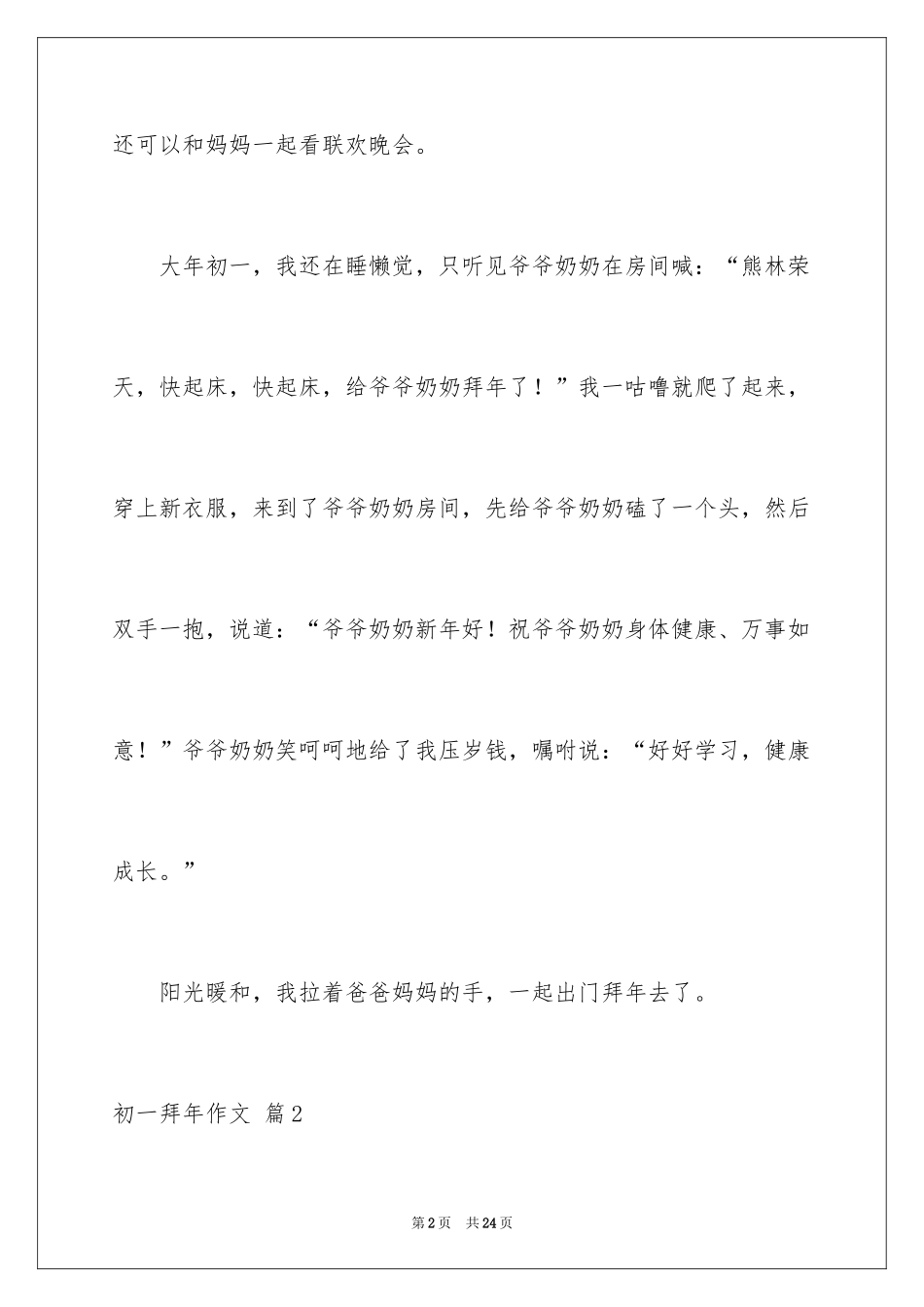 还可以和妈妈一起看联欢晚会。

大年初一，我还在睡懒觉，只听见爷爷奶奶在房间喊：“熊林荣天，快起床，快起床，给爷爷奶奶拜年了！”我一咕噜就爬了起来，穿上新衣服，来到了爷爷奶奶房间，先给爷爷奶奶磕了一个头，然后双手一抱，说道：“爷爷奶奶新年好！祝爷爷奶奶身体健康、万事如意！”爷爷奶奶笑呵呵地给了我压岁钱，嘱咐说：“好好学习，健康成长。”

阳光暖和，我拉着爸爸妈妈的手，一起出门拜年去了。

初一拜年作文 篇2

第2页 共24页